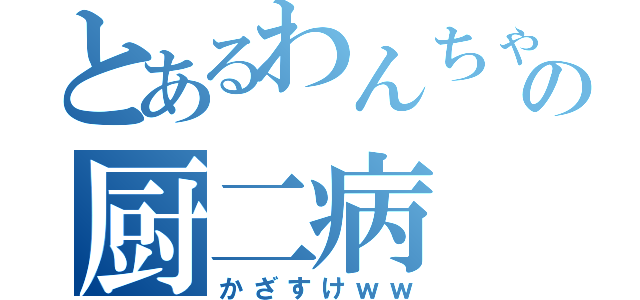 とあるわんちゃの
厨二病
かざすけｗｗ